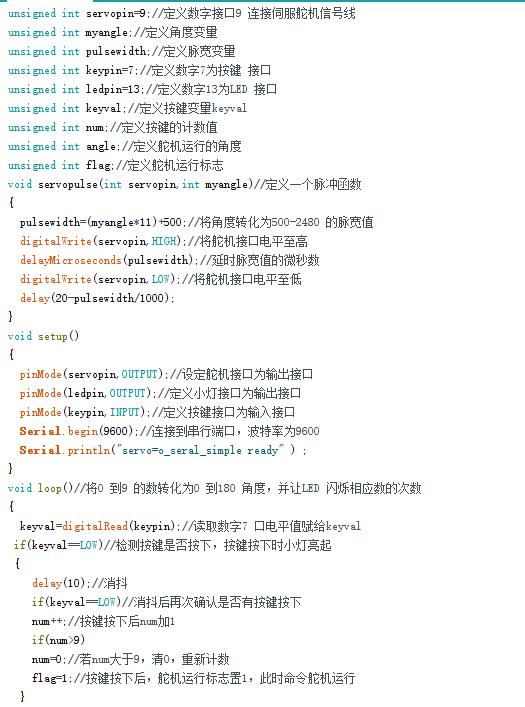 unsigned int servopin=9;//定义数字接口9 连接伺服舵机信号线
unsigned int myangle;//定义角度变量
unsigned int pulsewidth;//定义脉宽变量
unsigned int keypin=7;//定义数字7为按键 接口
unsigned int ledpin=13;//定义数字13为LED 接口
unsigned int keyval;//定义按键变量keyval
unsigned int num;//定义按键的计数值
unsigned int angle;//定义舵机运行的角度
unsigned int flag;//定义舵机运行标志
void servopulse(int servopin,int myangle)//定义一个脉冲函数
{
pulsewidth=(myangle*11)+500;//将角度转化为500-2480 的脉宽值
digitalWrite(servopin,HIGH);//将舵机接口电平至高
delayMicroseconds(pulsewidth);//延时脉宽值的微秒数
digitalWrite(servopin,LOW);//将舵机接口电平至低
delay(20-pulsewidth/1000);
}
void setup()
{
pinMode(servopin,OUTPUT);//设定舵机接口为输出接口
pinMode(ledpin,OUTPUT);//定义小灯接口为输出接口
pinMode(keypin,INPUT);//定义按键接口为输入接口
Serial.begin(9600);//连接到串行端口，波特率为9600
Serial.println("servo=o_seral_simple ready" ) ;
}
void loop()//将0 到9 的数转化为0 到180 角度，并让LED 闪烁相应数的次数
{
keyval=digitalRead(keypin);//读取数字7 口电平值赋给keyval
if(keyval==LOW)//检测按键是否按下，按键按下时小灯亮起
{
delay(10);//消抖
if(keyval==LOW)//消抖后再次确认是否有按键按下
num++;//按键按下后num加1
if(num>9)
num=0;//若num大于9，清0，重新计数
flag=1;//按键按下后，舵机运行标志置1，此时命令舵机运行
}